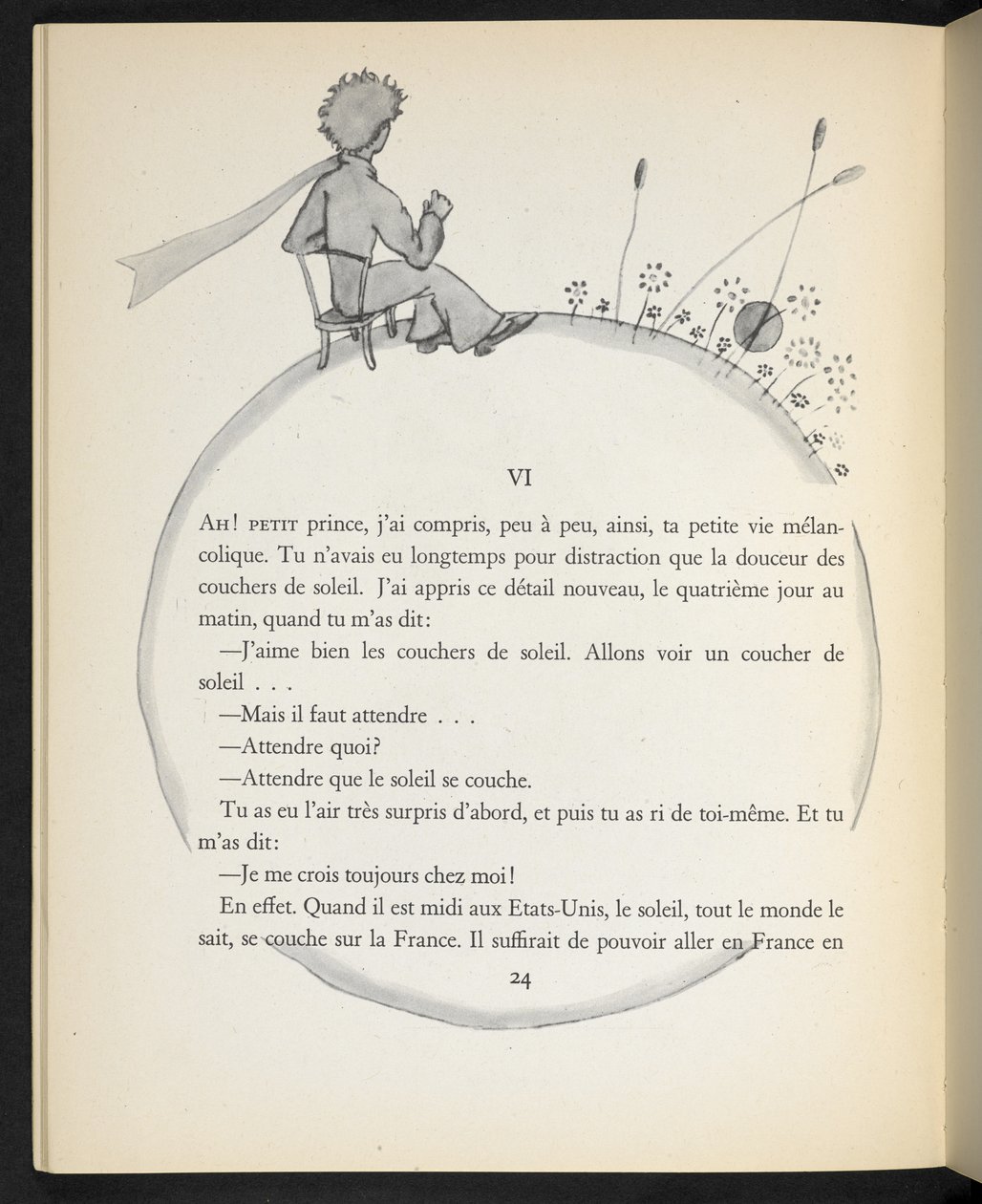 VI

AH! PETIT prince, j'ai compris, peu à peu, ainsi, ta petite vie mélancolique. Tu n'avais eu longtemps pour distraction que la douceur des couchers de soleil. J'ai appris ce détail nouveau, le quatrième jour au matin, quand tu m'as dit:

—J'aime bien les couchers de soleil. Allons voir un coucher de soleil . . .

—Mais il faut attendre . . .

—Attendre quoi?

—Attendre que le soleil se couche.

Tu as eu l'air très surpris d'abord, et puis tu as ri de toi-même. Et tu m'as dit:

—Je me crois toujours chez moi!

En effet. Quand il est midi aux Etats-Unis, le soleil, tout le monde le sait, se couche sur la France. Il suffirait de pouvoir aller en France en

24